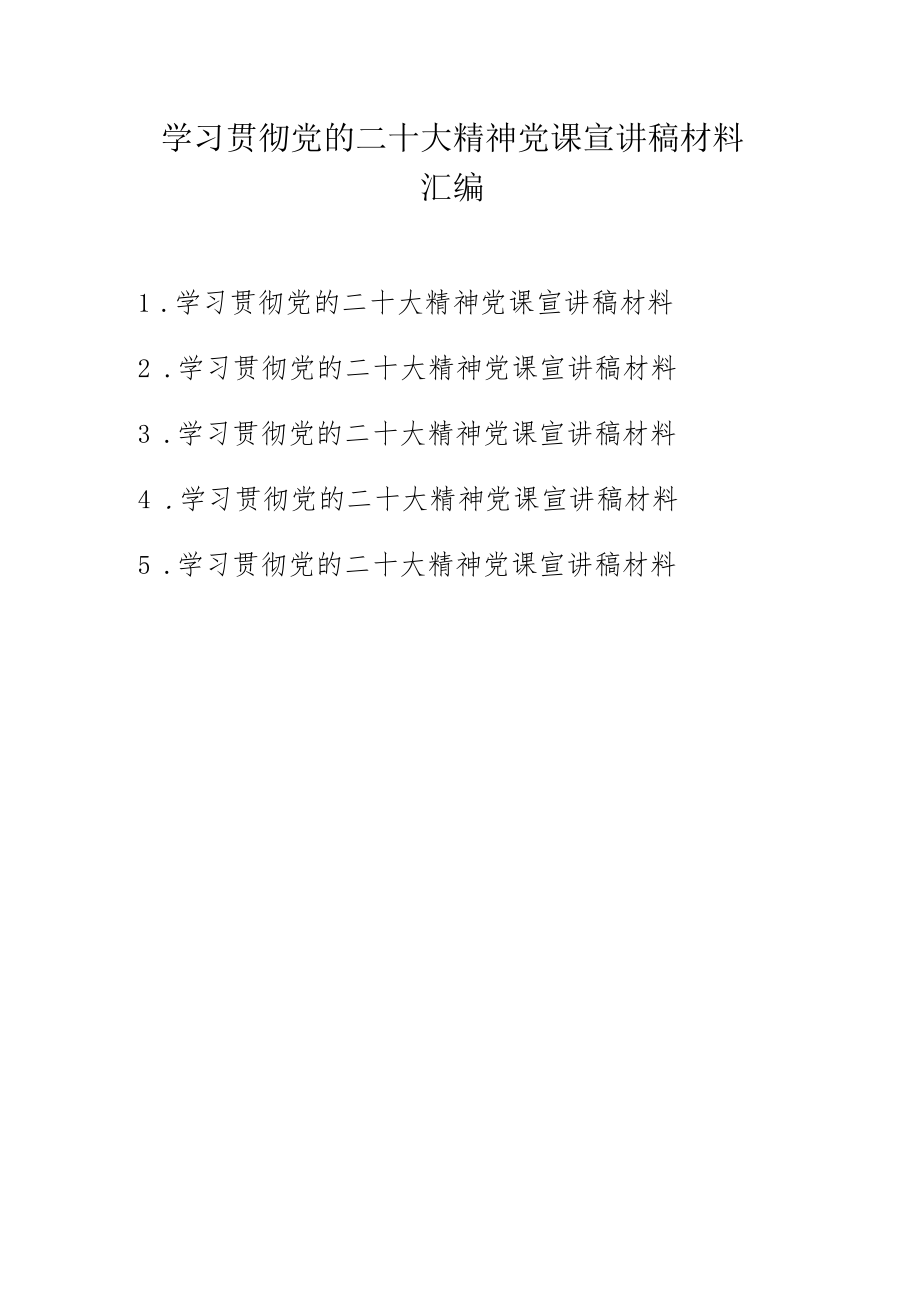 学习贯彻党的二十大精神党课宣讲稿材料汇编

1.学习贯彻党的二十大精神党课宣讲稿材料

2.学习贯彻党的二十大精神党课宣讲稿材料

3.学习贯彻党的二十大精神党课宣讲稿材料

4.学习贯彻党的二十大精神党课宣讲稿材料

5.学习贯彻党的二十大精神党课宣讲稿材料